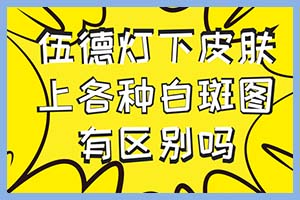 伍德灯下皮肤上各种白斑图有区别吗